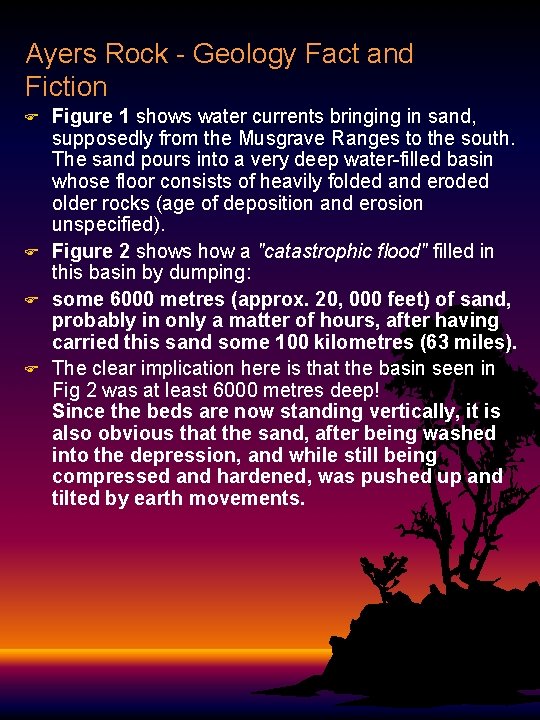 Ayers Rock - Geology Fact and Fiction

Figure 1 shows water currents bringing in sand, supposedly from the Musgrave Ranges to the south. The sand pours into a very deep water-filled basin whose floor consists of heavily folded and eroded older rocks (age of deposition and erosion unspecified).

Figure 2 shows how a "catastrophic flood" filled in this basin by dumping:

some 6000 metres (approx. 20, 000 feet) of sand, probably in only a matter of hours, after having carried this sand some 100 kilometres (63 miles).

The clear implication here is that the basin seen in Fig 2 was at least 6000 metres deep!
Since the beds are now standing vertically, it is also obvious that the sand, after being washed into the depression, and while still being compressed and hardened, was pushed up and tilted by earth movements.